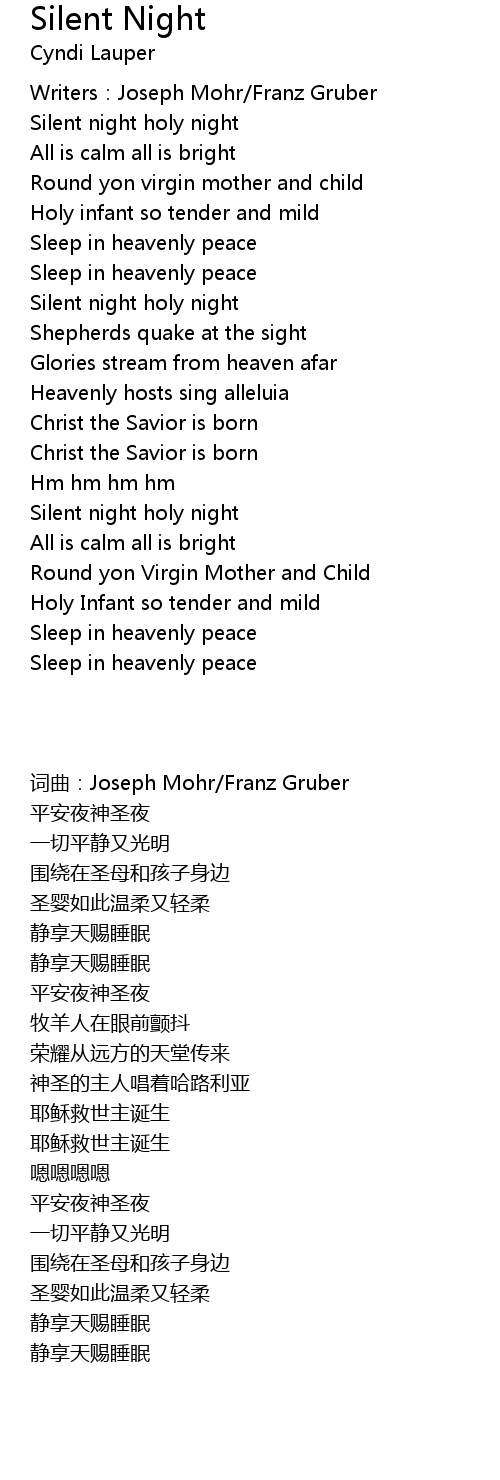 Silent Night
Cyndi Lauper

Writers : Joseph Mohr/Franz Gruber
Silent night holy night
All is calm all is bright
Round yon virgin mother and child
Holy infant so tender and mild
Sleep in heavenly peace
Sleep in heavenly peace
Silent night holy night
Shepherds quake at the sight
Glories stream from heaven afar
Heavenly hosts sing alleluia
Christ the Savior is born
Christ the Savior is born
Hm hm hm hm
Silent night holy night
All is calm all is bright
Round yon Virgin Mother and Child
Holy Infant so tender and mild
Sleep in heavenly peace
Sleep in heavenly peace

词曲：Joseph Mohr/Franz Gruber
平安夜神圣夜
一切平静又光明
围绕在圣母和孩子身边
圣婴如此温柔又轻柔
静享天赐睡眠
静享天赐睡眠
平安夜神圣夜
牧羊人在眼前颤抖
荣耀从远方的天堂传来
神圣的主人唱着哈路利亚
耶稣救世主诞生
耶稣救世主诞生
嗯嗯嗯嗯
平安夜神圣夜
一切平静又光明
围绕在圣母和孩子身边
圣婴如此温柔又轻柔
静享天赐睡眠
静享天赐睡眠